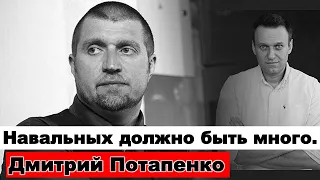 Навальных должно быть много.
Дмитрий Потапенко